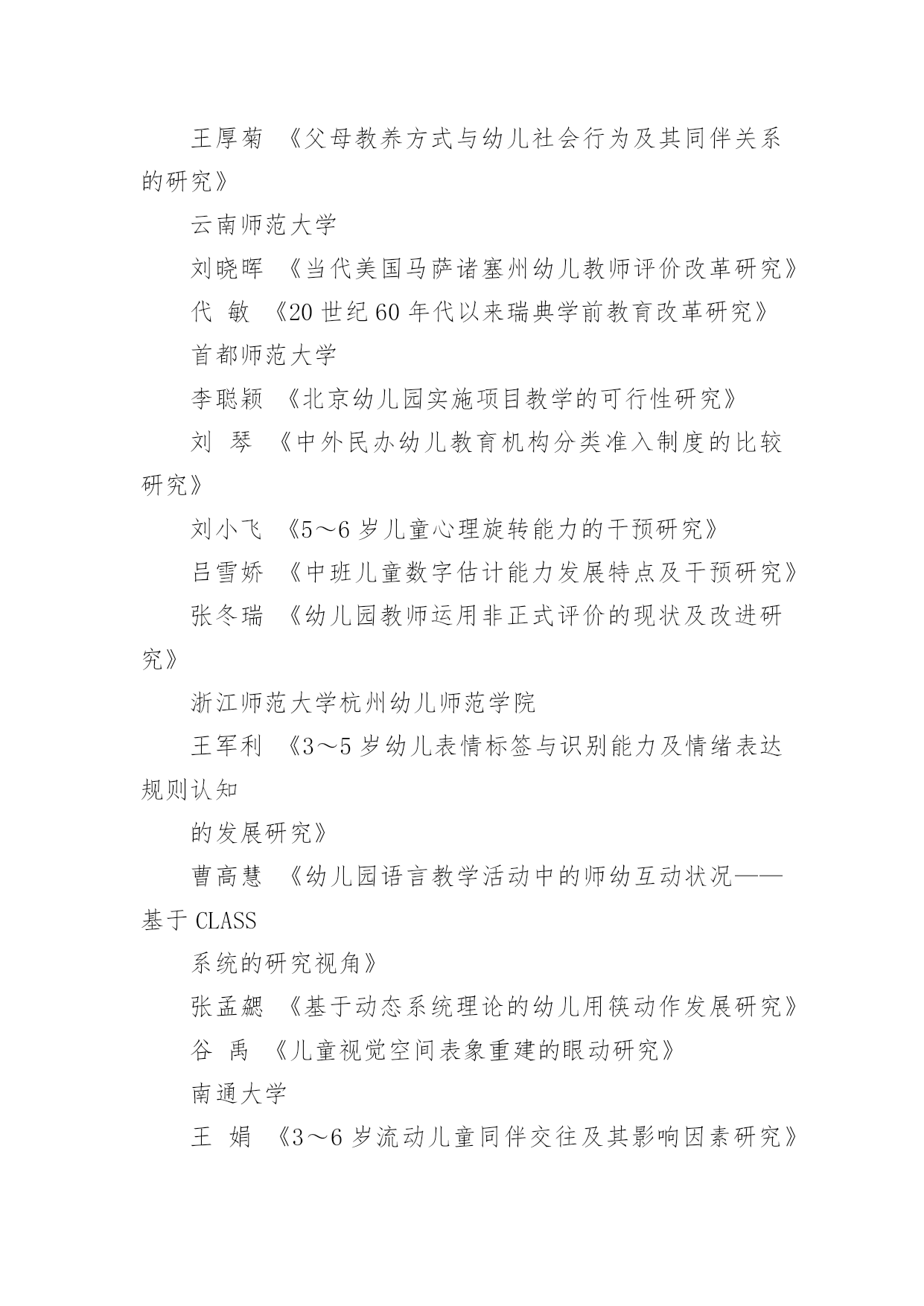 王厚菊 《父母教养方式与幼儿社会行为及其同伴关系的研究》

云南师范大学

刘晓晖 《当代美国马萨诸塞州幼儿教师评价改革研究》

代 敏 《20 世纪 60 年代以来瑞典学前教育改革研究》

首都师范大学

李聪颖 《北京幼儿园实施项目教学的可行性研究》

刘 琴 《中外民办幼儿教育机构分类准入制度的比较研究》

刘小飞 《5～6 岁儿童心理旋转能力的干预研究》

吕雪娇 《中班儿童数字估计能力发展特点及干预研究》

张冬瑞 《幼儿园教师运用非正式评价的现状及改进研究》

浙江师范大学杭州幼儿师范学院

王军利 《3～5 岁幼儿表情标签与识别能力及情绪表达规则认知

的发展研究》

曹高慧 《幼儿园语言教学活动中的师幼互动状况——基于 CLASS

系统的研究视角》

张孟勰 《基于动态系统理论的幼儿用筷动作发展研究》

谷 禹 《儿童视觉空间表象重建的眼动研究》

南通大学

王 娟 《3～6 岁流动儿童同伴交往及其影响因素研究》